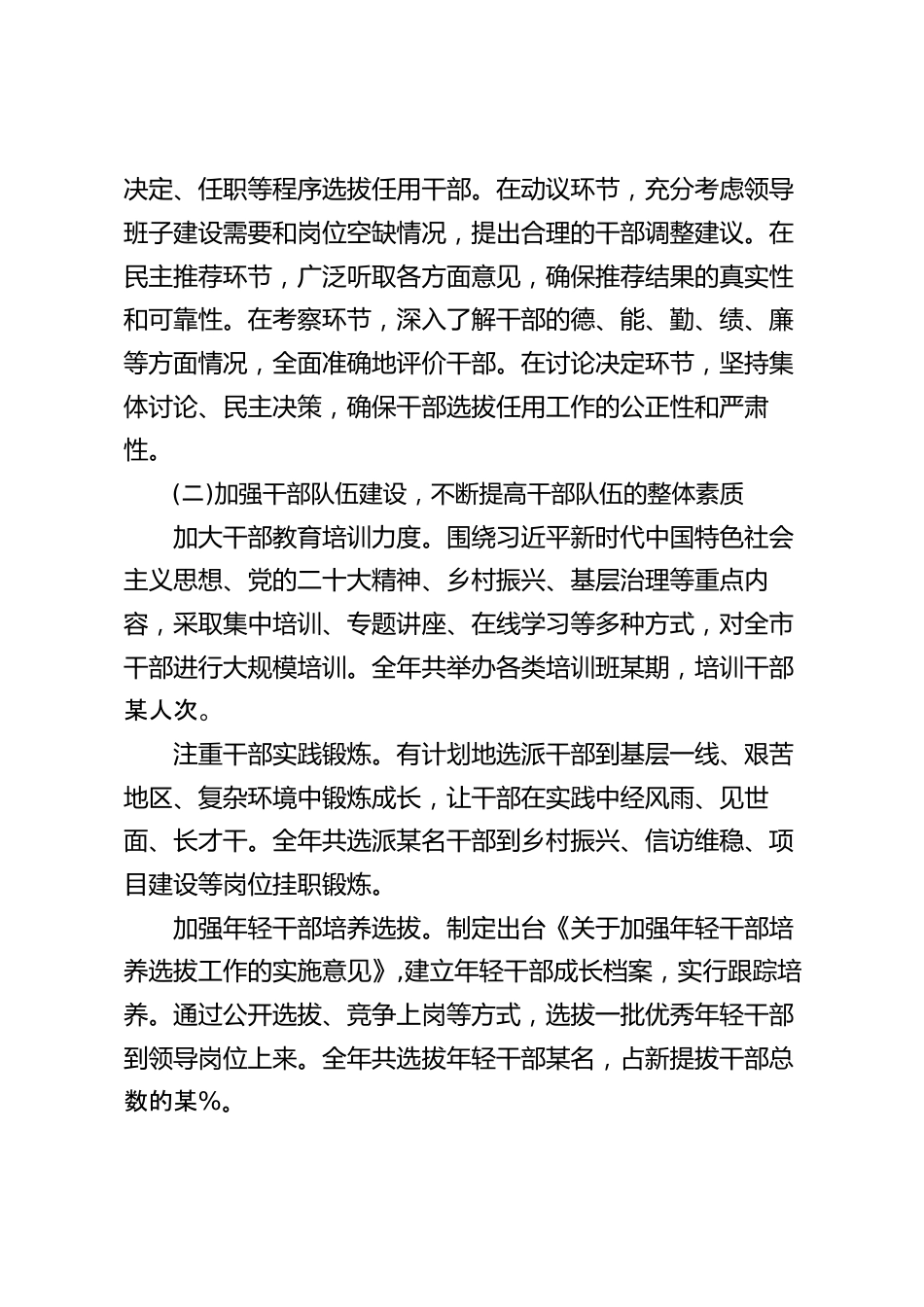 决定、任职等程序选拔任用干部。在动议环节，充分考虑领导班子建设需要和岗位空缺情况，提出合理的干部调整建议。在民主推荐环节，广泛听取各方面意见，确保推荐结果的真实性和可靠性。在考察环节，深入了解干部的德、能、勤、绩、廉等方面情况，全面准确地评价干部。在讨论决定环节，坚持集体讨论、民主决策，确保干部选拔任用工作的公正性和严肃性。

(二)加强干部队伍建设，不断提高干部队伍的整体素质

加大干部教育培训力度。围绕习近平新时代中国特色社会主义思想、党的二十大精神、乡村振兴、基层治理等重点内容，采取集中培训、专题讲座、在线学习等多种方式，对全市干部进行大规模培训。全年共举办各类培训班某期，培训干部某人次。

注重干部实践锻炼。有计划地选派干部到基层一线、艰苦地区、复杂环境中锻炼成长，让干部在实践中经风雨、见世面、长才干。全年共选派某名干部到乡村振兴、信访维稳、项目建设等岗位挂职锻炼。

加强年轻干部培养选拔。制定出台《关于加强年轻干部培养选拔工作的实施意见》,建立年轻干部成长档案，实行跟踪培养。通过公开选拔、竞争上岗等方式，选拔一批优秀年轻干部到领导岗位上来。全年共选拔年轻干部某名，占新提拔干部总数的某%。